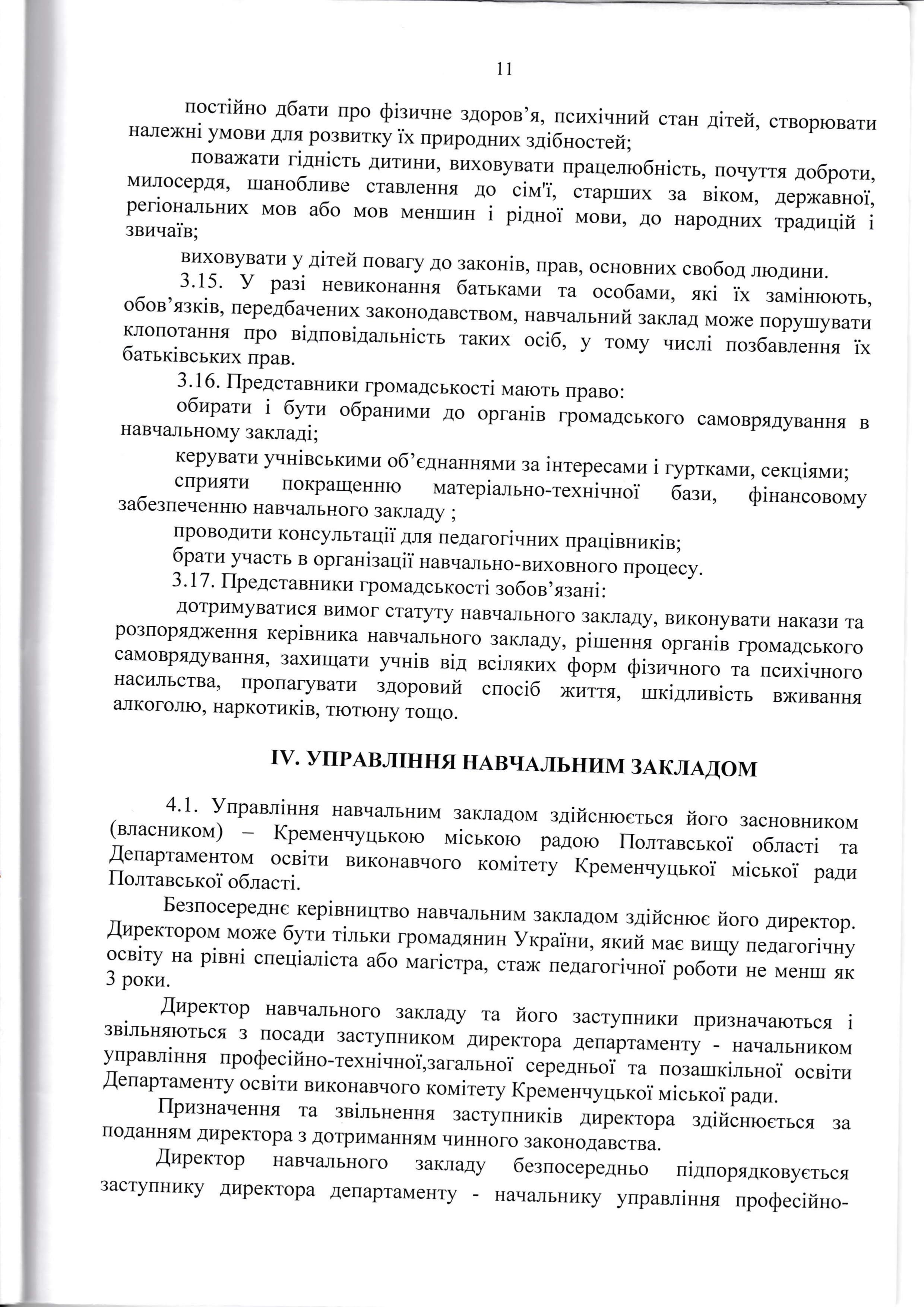 11

постійно дбати про фізичне здоров'я, психічний стан дітей, створювати належні умови для розвитку їх природних здібностей;

поважати гідність дитини, виховувати працелюбність, почуття доброти, милосердя, шанобливе ставлення до сім'ї, старших за віком, державної, регіональних мов або мов меншин і рідної мови, до народних традицій і звичаїв;

виховувати у дітей повагу до законів, прав, основних свобод людини.

3.15. У разі невиконання батьками та особами, які їх замінюють, обов'язків, передбачених законодавством, навчальний заклад може порушувати клопотання про відповідальність таких осіб, у тому числі позбавлення їх батьківських прав.

3.16. Представники громадськості мають право:

обирати і бути обраними до органів громадського самоврядування в навчальному закладі;

керувати учнівськими об'єднаннями за інтересами і гуртками, секціями;

сприяти покращенню матеріально-технічної бази, фінансовому забезпеченню навчального закладу ;

проводити консультації для педагогічних працівників;

брати участь в організації навчально-виховного процесу.

3.17. Представники громадськості зобов'язані:

дотримуватися вимог статуту навчального закладу, виконувати накази та розпорядження керівника навчального закладу, рішення органів громадського самоврядування, захищати учнів від всіляких форм фізичного та психічного насильства, пропагувати здоровий спосіб життя, шкідливість вживання алкоголю, наркотиків, тютюну тощо.

IV. УПРАВЛІННЯ НАВЧАЛЬНИМ ЗАКЛАДОМ

4.1. Управління навчальним закладом здійснюється його засновником (власником) – Кременчуцькою міською радою Полтавської області та Департаментом освіти виконавчого комітету Кременчуцької міської ради Полтавської області.

Безпосереднє керівництво навчальним закладом здійснює його директор. Директором може бути тільки громадянин України, який має вищу педагогічну освіту на рівні спеціаліста або магістра, стаж педагогічної роботи не менш як 3 роки.

Директор навчального закладу та його заступники призначаються і звільняються з посади заступником директора департаменту - начальником управління професійно-технічної,загальної середньої та позашкільної освіти Департаменту освіти виконавчого комітету Кременчуцької міської ради.

Призначення та звільнення заступників директора здійснюється за поданням директора з дотриманням чинного законодавства.

Директор навчального закладу безпосередньо підпорядковується заступнику директора департаменту - начальнику управління професійно-